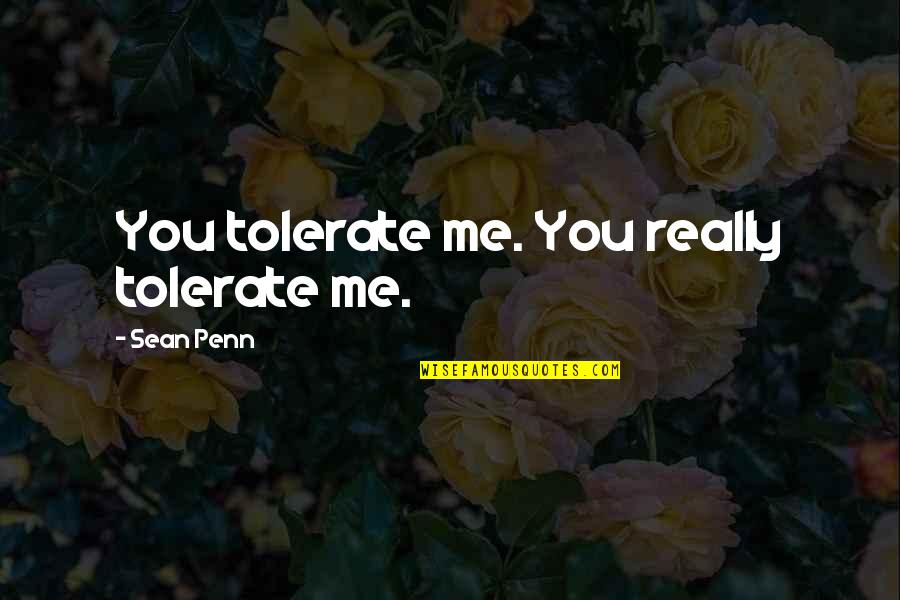 You tolerate me. You really tolerate me.

- Sean Penn

WISEFAMOUSQUOTES.COM